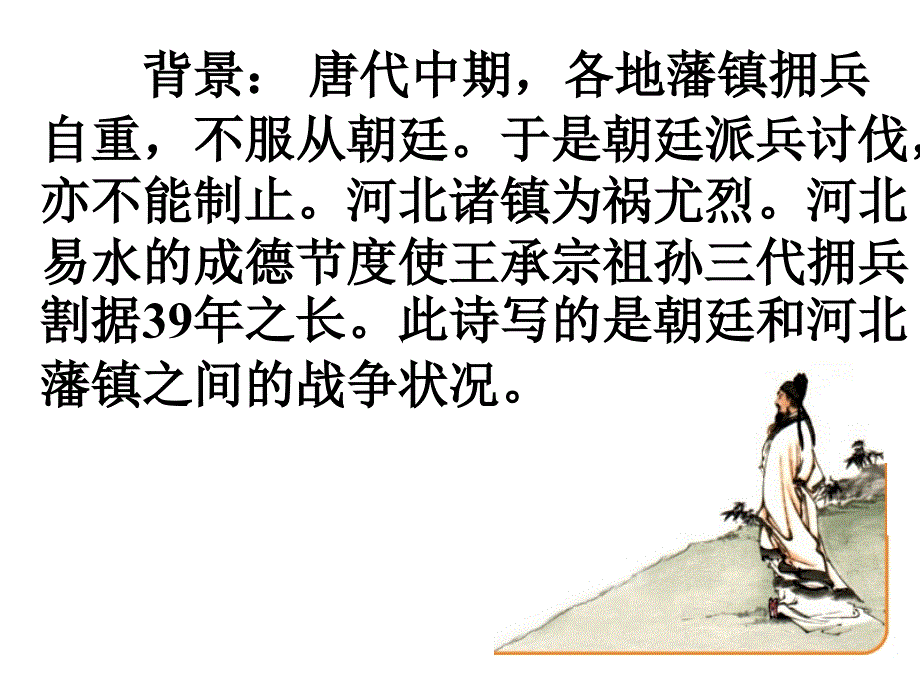 背景： 唐代中期，各地藩镇拥兵自重，不服从朝廷。于是朝廷派兵讨伐，亦不能制止。河北诸镇为祸尤烈。河北易水的成德节度使王承宗祖孙三代拥兵割据39年之长。此诗写的是朝廷和河北藩镇之间的战争状况。